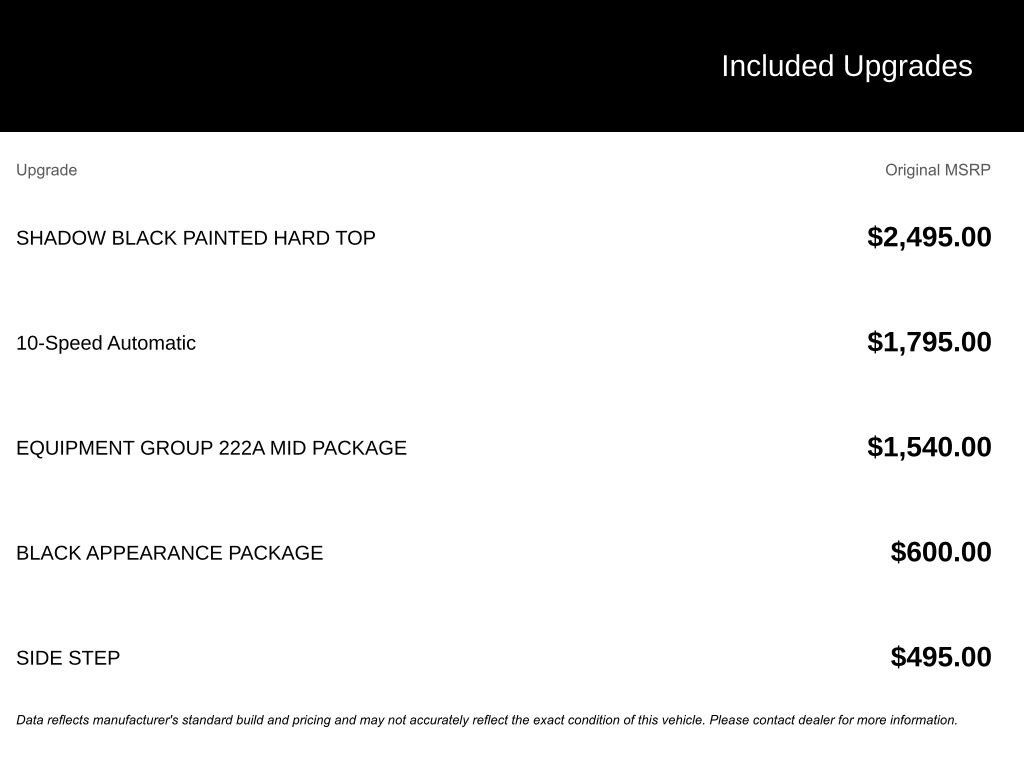 Included Upgrades

| Upgrade | Original MSRP |
|---|---|
| SHADOW BLACK PAINTED HARD TOP | $2,495.00 |
| 10-Speed Automatic | $1,795.00 |
| EQUIPMENT GROUP 222A MID PACKAGE | $1,540.00 |
| BLACK APPEARANCE PACKAGE | $600.00 |
| SIDE STEP | $495.00 |

Data reflects manufacturer's standard build and pricing and may not accurately reflect the exact condition of this vehicle. Please contact dealer for more information.